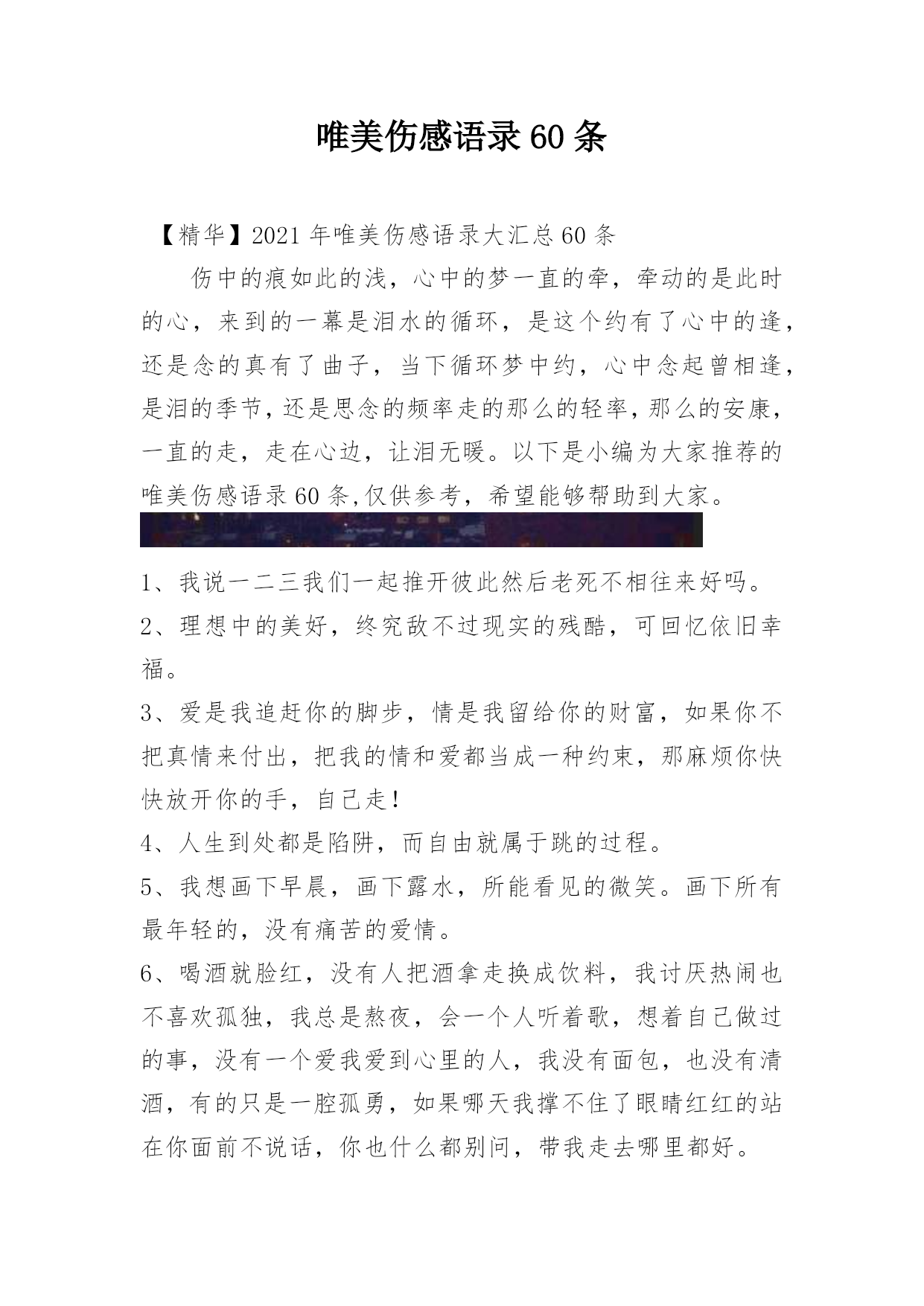 唯美伤感语录60条

【精华】2021年唯美伤感语录大汇总60条

伤中的痕如此的浅，心中的梦一直的牵，牵动的是此时的心，来到的一幕是泪水的循环，是这个约有了心中的逢，还是念的真有了曲子，当下循环梦中约，心中念起曾相逢，是泪的季节，还是思念的频率走的那么的轻率，那么的安康，一直的走，走在心边，让泪无暖。以下是小编为大家推荐的唯美伤感语录60条,仅供参考，希望能够帮助到大家。

1、我说一二三我们一起推开彼此然后老死不相往来好吗。

2、理想中的美好，终究敌不过现实的残酷，可回忆依旧幸福。

3、爱是我追赶你的脚步，情是我留给你的财富，如果你不把真情来付出，把我的情和爱都当成一种约束，那麻烦你快快放开你的手，自己走!

4、人生到处都是陷阱，而自由就属于跳的过程。

5、我想画下早晨，画下露水，所能看见的微笑。画下所有最年轻的，没有痛苦的爱情。

6、喝酒就脸红，没有人把酒拿走换成饮料，我讨厌热闹也不喜欢孤独，我总是熬夜，会一个人听着歌，想着自己做过的事，没有一个爱我爱到心里的人，我没有面包，也没有清酒，有的只是一腔孤勇，如果哪天我撑不住了眼睛红红的站在你面前不说话，你也什么都别问，带我走去哪里都好。